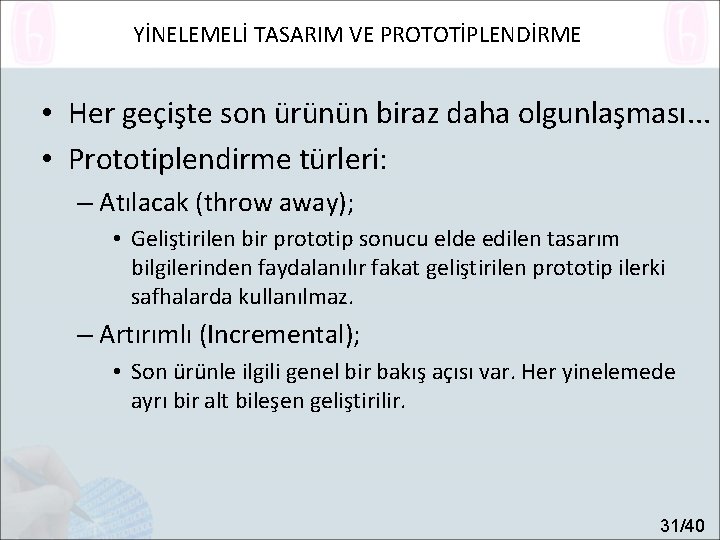 YİNELEMELİ TASARIM VE PROTOTİPLENDİRME

• Her geçişte son ürünün biraz daha olgunlaşması...
• Prototiplendirme türleri:
– Atılacak (throw away);
• Geliştirilen bir prototip sonucu elde edilen tasarım bilgilerinden faydalanılır fakat geliştirilen prototip ilerki safhalarda kullanılmaz.
– Artırımlı (Incremental);
• Son ürünle ilgili genel bir bakış açısı var. Her yinelemede ayrı bir alt bileşen geliştirilir.

31/40